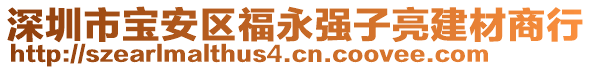 深圳市宝安区福永强子亮建材商行
http://szearlmalthus4.cn.coovee.com